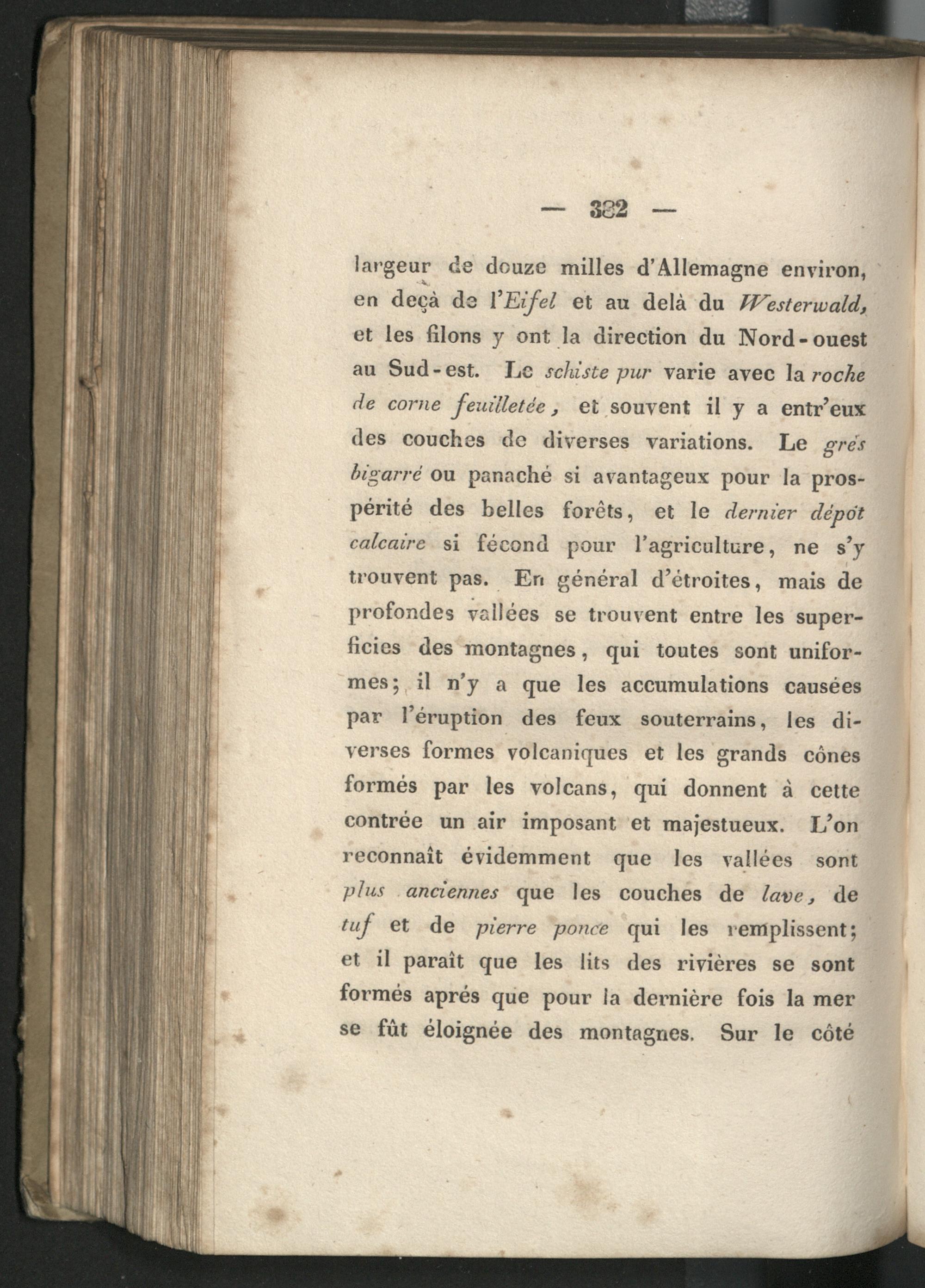 — 382 —

largeur de douze milles d'Allemagne environ, en deçà de l'Eifel et au delà du Westerwald, et les filons y ont la direction du Nord-ouest au Sud-est. Le schiste pur varie avec la roche de corne feuilletée, et souvent il y a entr'eux des couches de diverses variations. Le grés bigarré ou panaché si avantageux pour la prospérité des belles forêts, et le dernier dépôt calcaire si fécond pour l'agriculture, ne s'y trouvent pas. En général d'étroites, mais de profondes vallées se trouvent entre les superficies des montagnes, qui toutes sont uniformes; il n'y a que les accumulations causées par l'éruption des feux souterrains, les diverses formes volcaniques et les grands cônes formés par les volcans, qui donnent à cette contrée un air imposant et majestueux. L'on reconnaît évidemment que les vallées sont plus anciennes que les couches de lave, de tuf et de pierre ponce qui les remplissent; et il paraît que les lits des rivières se sont formés aprés que pour la dernière fois la mer se fût éloignée des montagnes. Sur le côté